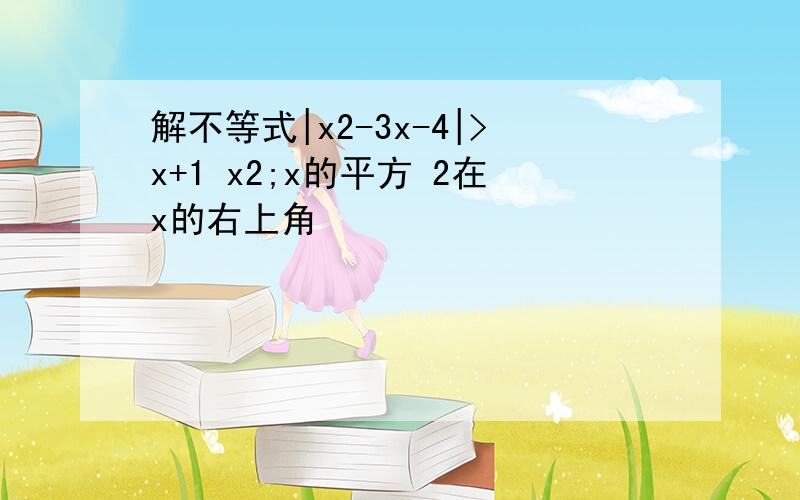 解不等式|x2-3x-4|>x+1 x2;x的平方 2在x的右上角